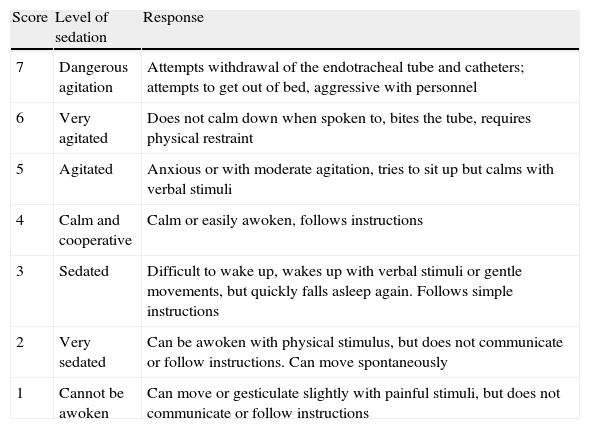 | Score | Level of sedation | Response |
|---|---|---|
| 7 | Dangerous agitation | Attempts withdrawal of the endotracheal tube and catheters; attempts to get out of bed, aggressive with personnel |
| 6 | Very agitated | Does not calm down when spoken to, bites the tube, requires physical restraint |
| 5 | Agitated | Anxious or with moderate agitation, tries to sit up but calms with verbal stimuli |
| 4 | Calm and cooperative | Calm or easily awoken, follows instructions |
| 3 | Sedated | Difficult to wake up, wakes up with verbal stimuli or gentle movements, but quickly falls asleep again. Follows simple instructions |
| 2 | Very sedated | Can be awoken with physical stimulus, but does not communicate or follow instructions. Can move spontaneously |
| 1 | Cannot be awoken | Can move or gesticulate slightly with painful stimuli, but does not communicate or follow instructions |